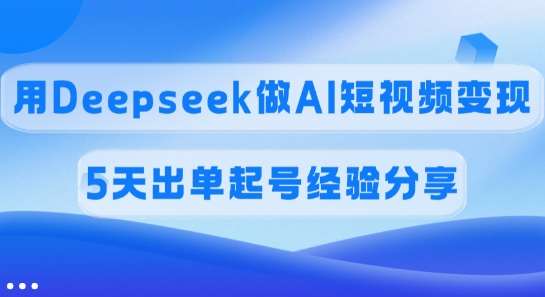 用Deepseek做AI短视频变现

5天出单起号经验分享